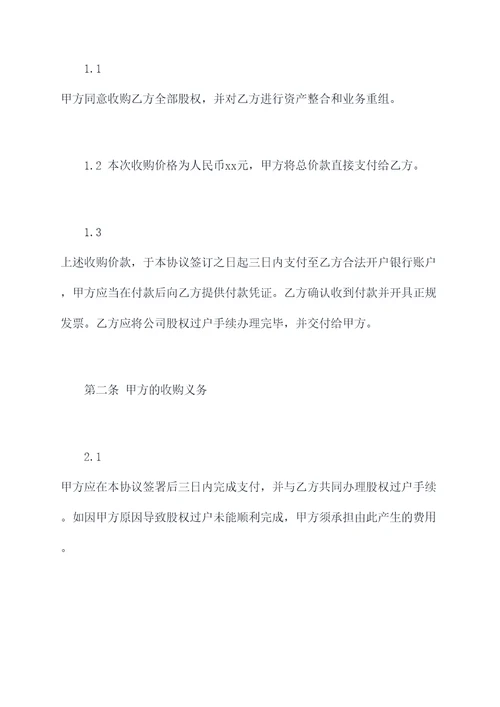 1.1

甲方同意收购乙方全部股权，并对乙方进行资产整合和业务重组。

1.2 本次收购价格为人民币xx元，甲方将总价款直接支付给乙方。

1.3

上述收购价款，于本协议签订之日起三日内支付至乙方合法开户银行账户，甲方应当在付款后向乙方提供付款凭证。乙方确认收到付款并开具正规发票。乙方应将公司股权过户手续办理完毕，并交付给甲方。

第二条 甲方的收购义务

2.1

甲方应在本协议签署后三日内完成支付，并与乙方共同办理股权过户手续。如因甲方原因导致股权过户未能顺利完成，甲方须承担由此产生的费用。